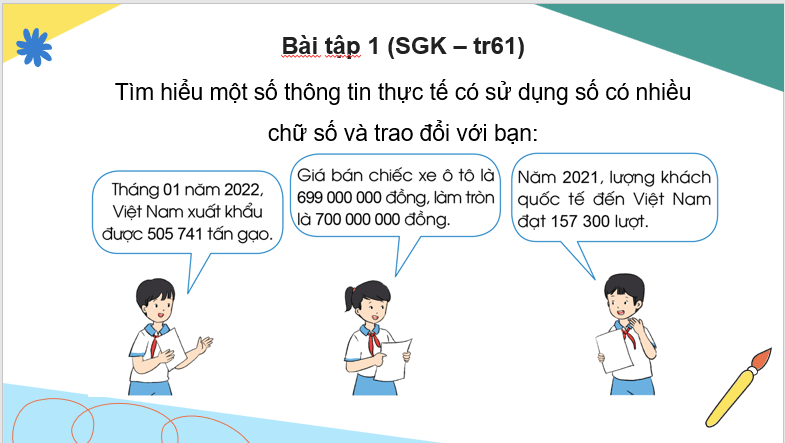 Bài tập 1 (SGK – tr61)

Tìm hiểu một số thông tin thực tế có sử dụng số có nhiều chữ số và trao đổi với bạn:

Tháng 01 năm 2022, Việt Nam xuất khẩu được 505 741 tấn gạo.

Giá bán chiếc xe ô tô là 699 000 000 đồng, làm tròn là 700 000 000 đồng.

Năm 2021, lượng khách quốc tế đến Việt Nam đạt 157 300 lượt.